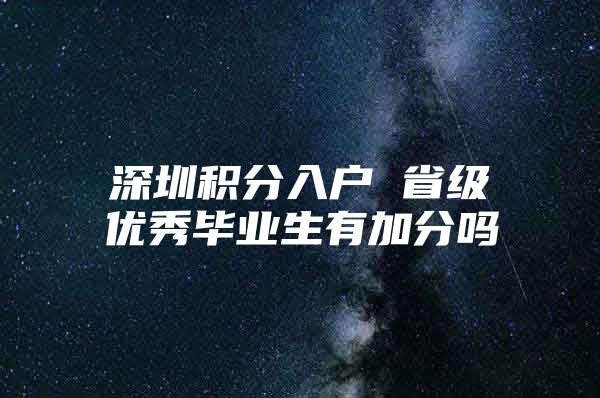 深圳积分入户 省级优秀毕业生有加分吗